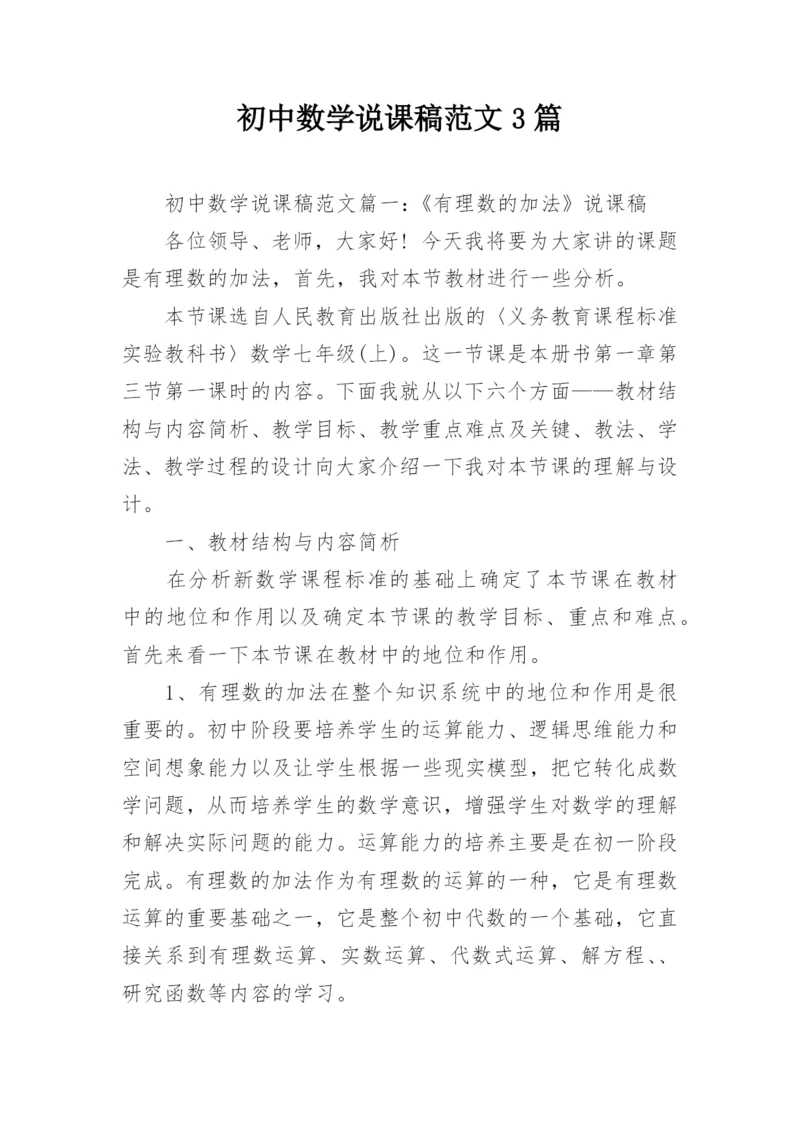 初中数学说课稿范文3篇

初中数学说课稿范文篇一：《有理数的加法》说课稿

各位领导、老师，大家好！今天我将要为大家讲的课题是有理数的加法，首先，我对本节教材进行一些分析。

本节课选自人民教育出版社出版的〈义务教育课程标准实验教科书〉数学七年级(上)。这一节课是本册书第一章第三节第一课时的内容。下面我就从以下六个方面——教材结构与内容简析、教学目标、教学重点难点及关键、教法、学法、教学过程的设计向大家介绍一下我对本节课的理解与设计。

一、教材结构与内容简析

在分析新数学课程标准的基础上确定了本节课在教材中的地位和作用以及确定本节课的教学目标、重点和难点。首先来看一下本节课在教材中的地位和作用。

1、有理数的加法在整个知识系统中的地位和作用是很重要的。初中阶段要培养学生的运算能力、逻辑思维能力和空间想象能力以及让学生根据一些现实模型，把它转化成数学问题，从而培养学生的数学意识，增强学生对数学的理解和解决实际问题的能力。运算能力的培养主要是在初一阶段完成。有理数的加法作为有理数的运算的一种，它是有理数运算的重要基础之一，它是整个初中代数的一个基础，它直接关系到有理数运算、实数运算、代数式运算、解方程、、研究函数等内容的学习。